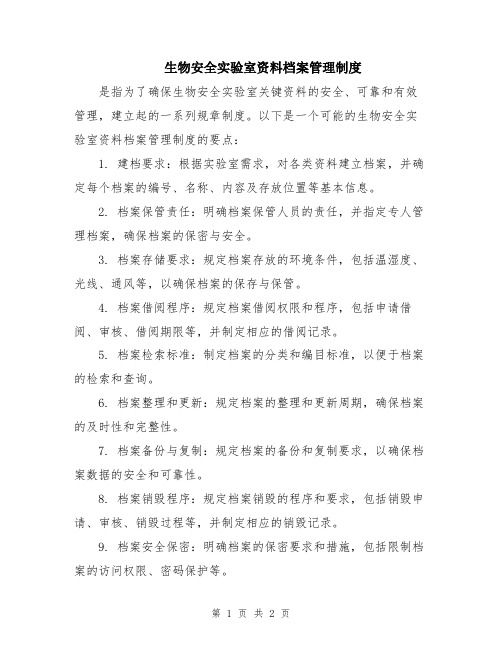 生物安全实验室资料档案管理制度

是指为了确保生物安全实验室关键资料的安全、可靠和有效管理，建立起的一系列规章制度。以下是一个可能的生物安全实验室资料档案管理制度的要点：

1. 建档要求：根据实验室需求，对各类资料建立档案，并确定每个档案的编号、名称、内容及存放位置等基本信息。

2. 档案保管责任：明确档案保管人员的责任，并指定专人管理档案，确保档案的保密与安全。

3. 档案存储要求：规定档案存放的环境条件，包括温湿度、光线、通风等，以确保档案的保存与保管。

4. 档案借阅程序：规定档案借阅权限和程序，包括申请借阅、审核、借阅期限等，并制定相应的借阅记录。

5. 档案检索标准：制定档案的分类和编目标准，以便于档案的检索和查询。

6. 档案整理和更新：规定档案的整理和更新周期，确保档案的及时性和完整性。

7. 档案备份与复制：规定档案的备份和复制要求，以确保档案数据的安全和可靠性。

8. 档案销毁程序：规定档案销毁的程序和要求，包括销毁申请、审核、销毁过程等，并制定相应的销毁记录。

9. 档案安全保密：明确档案的保密要求和措施，包括限制档案的访问权限、密码保护等。

第 1 页 共 2 页